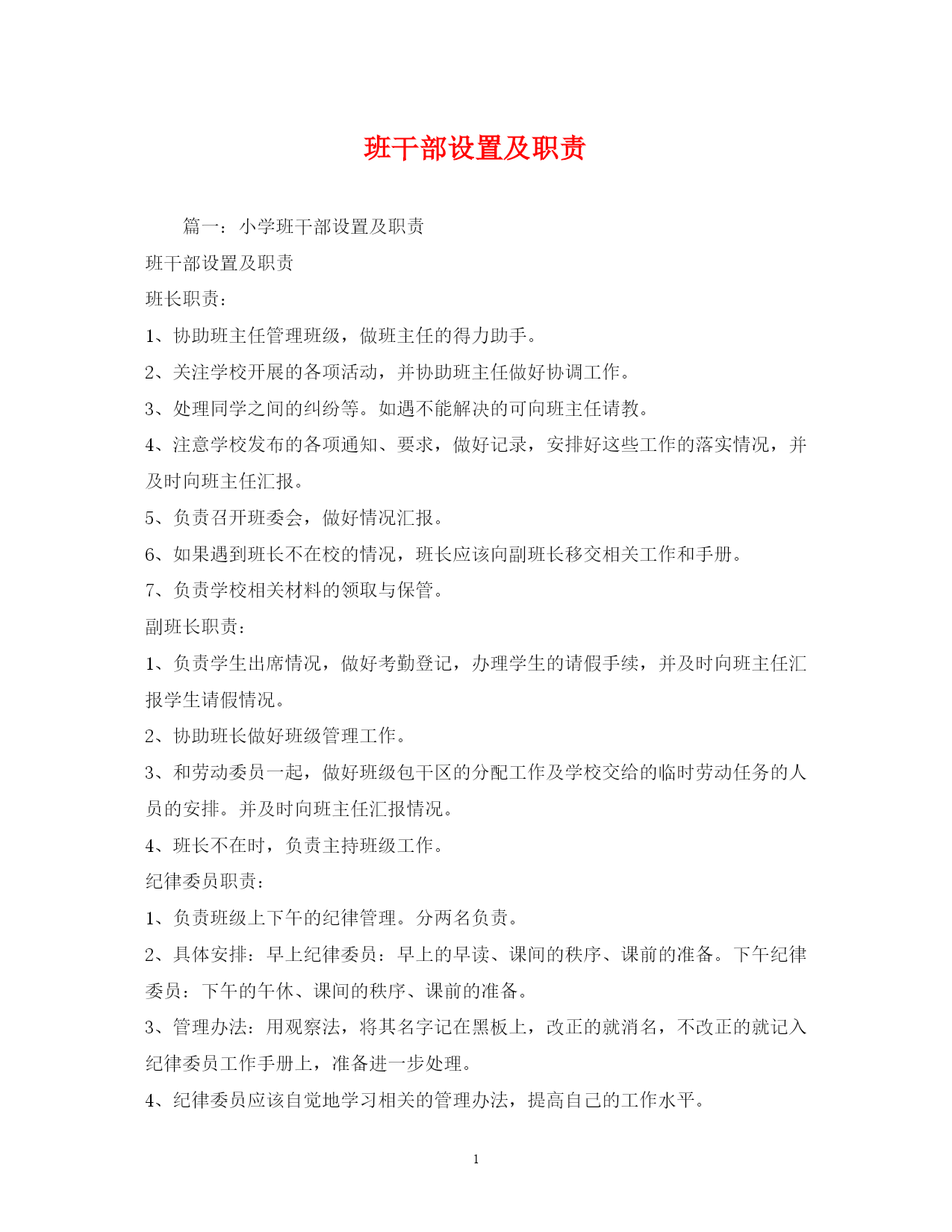 班干部设置及职责

篇一：小学班干部设置及职责

班干部设置及职责

班长职责：

1、协助班主任管理班级，做班主任的得力助手。

2、关注学校开展的各项活动，并协助班主任做好协调工作。

3、处理同学之间的纠纷等。如遇不能解决的可向班主任请教。

4、注意学校发布的各项通知、要求，做好记录，安排好这些工作的落实情况，并及时向班主任汇报。

5、负责召开班委会，做好情况汇报。

6、如果遇到班长不在校的情况，班长应该向副班长移交相关工作和手册。

7、负责学校相关材料的领取与保管。

副班长职责：

1、负责学生出席情况，做好考勤登记，办理学生的请假手续，并及时向班主任汇报学生请假情况。

2、协助班长做好班级管理工作。

3、和劳动委员一起，做好班级包干区的分配工作及学校交给的临时劳动任务的人员的安排。并及时向班主任汇报情况。

4、班长不在时，负责主持班级工作。

纪律委员职责：

1、负责班级上下午的纪律管理。分两名负责。

2、具体安排：早上纪律委员：早上的早读、课间的秩序、课前的准备。下午纪律委员：下午的午休、课间的秩序、课前的准备。

3、管理办法：用观察法，将其名字记在黑板上，改正的就消名，不改正的就记入纪律委员工作手册上，准备进一步处理。

4、纪律委员应该自觉地学习相关的管理办法，提高自己的工作水平。

1